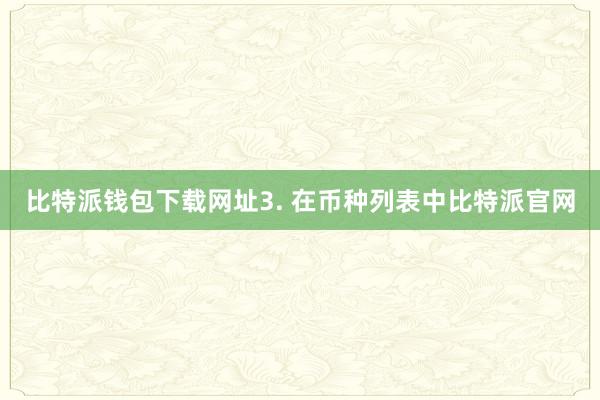 比特派钱包下载网址3. 在币种列表中比特派官网